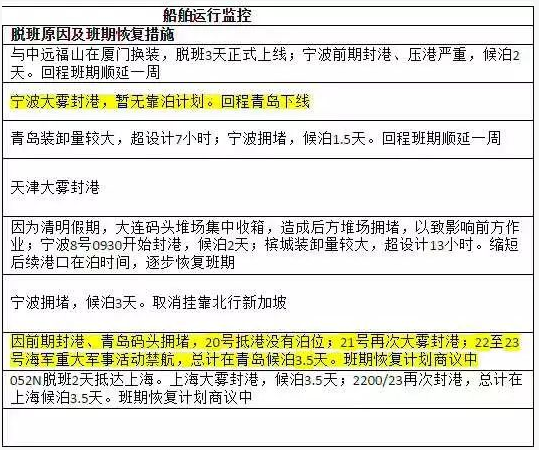 | 船舶运行监控 |
|---|
| 脱班原因及班期恢复措施 |
| 与中远福山在厦门换装，脱班3天正式上线；宁波前期封港、压港严重，候泊2天。回程班期顺延一周 |
| 宁波大雾封港，暂无靠泊计划。回程青岛下线 |
| 青岛装卸量较大，超设计7小时；宁波拥堵，候泊1.5天。回程班期顺延一周 |
| 天津大雾封港 |
| 因为清明假期，大连码头堆场集中收箱，造成后方堆场拥堵，以致影响前方作业；宁波8号0930开始封港，候泊2天；槟城装卸量较大，超设计13小时。缩短后续港口在泊时间，逐步恢复班期 |
| 宁波拥堵，候泊3天。取消挂靠北行新加坡 |
| 因前期封港、青岛码头拥堵，20号抵港没有泊位；21号再次大雾封港；22至23号海军重大军事活动禁航，总计在青岛候泊3.5天。班期恢复计划商议中 |
| 052N脱班2天抵达上海。上海大雾封港，候泊3.5天；2200/23再次封港，总计在上海候泊3.5天。班期恢复计划商议中 |
| |